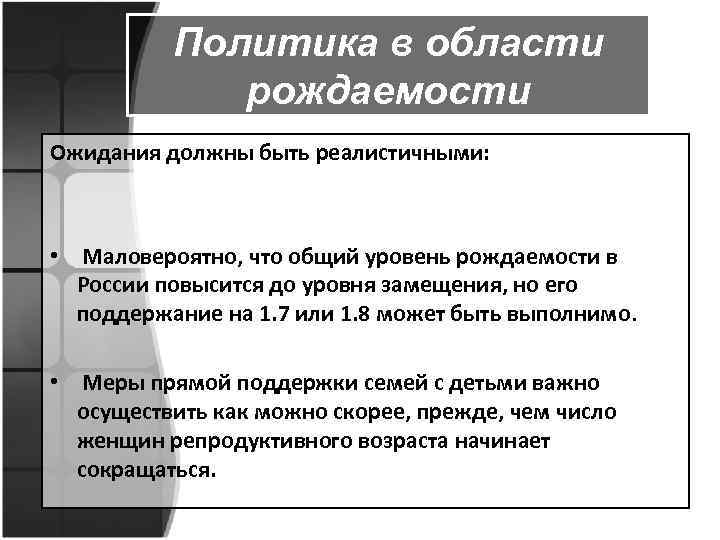 Политика в области рождаемости

Ожидания должны быть реалистичными:

• Маловероятно, что общий уровень рождаемости в России повысится до уровня замещения, но его поддержание на 1.7 или 1.8 может быть выполнимо.

• Меры прямой поддержки семей с детьми важно осуществить как можно скорее, прежде, чем число женщин репродуктивного возраста начинает сокращаться.